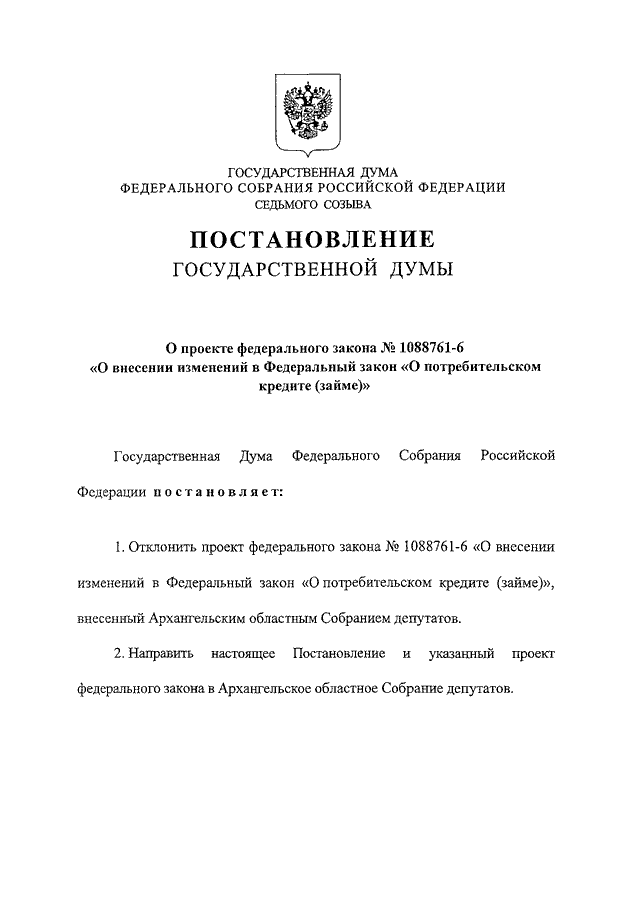 ГОСУДАРСТВЕННАЯ ДУМА
ФЕДЕРАЛЬНОГО СОБРАНИЯ РОССИЙСКОЙ ФЕДЕРАЦИИ
СЕДЬМОГО СОЗЫВА

ПОСТАНОВЛЕНИЕ
ГОСУДАРСТВЕННОЙ ДУМЫ

О проекте федерального закона № 1088761-6
«О внесении изменений в Федеральный закон «О потребительском кредите (займе)»

Государственная Дума Федерального Собрания Российской Федерации постановляет:

1. Отклонить проект федерального закона № 1088761-6 «О внесении изменений в Федеральный закон «О потребительском кредите (займе)», внесенный Архангельским областным Собранием депутатов.

2. Направить настоящее Постановление и указанный проект федерального закона в Архангельское областное Собрание депутатов.